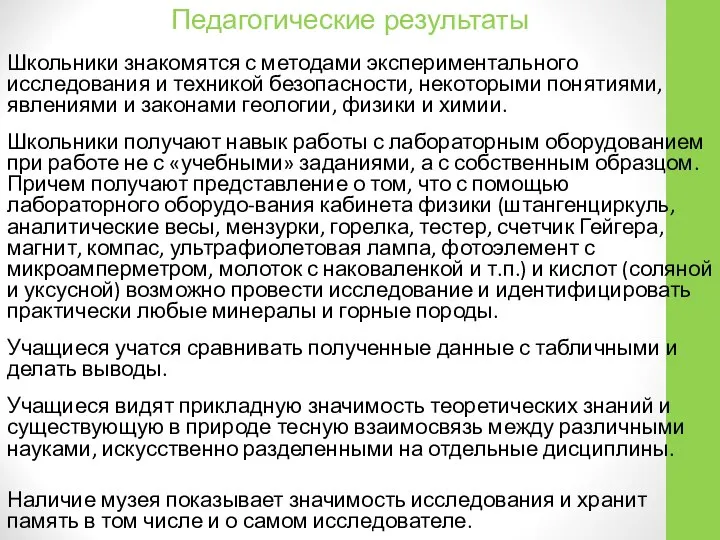 Педагогические результаты

Школьники знакомятся с методами экспериментального исследования и техникой безопасности, некоторыми понятиями, явлениями и законами геологии, физики и химии.

Школьники получают навык работы с лабораторным оборудованием при работе не с «учебными» заданиями, а с собственным образцом. Причем получают представление о том, что с помощью лабораторного оборудо-вания кабинета физики (штангенциркуль, аналитические весы, мензурки, горелка, тестер, счетчик Гейгера, магнит, компас, ультрафиолетовая лампа, фотоэлемент с микроамперметром, молоток с наковаленкой и т.п.) и кислот (соляной и уксусной) возможно провести исследование и идентифицировать практически любые минералы и горные породы.

Учащиеся учатся сравнивать полученные данные с табличными и делать выводы.

Учащиеся видят прикладную значимость теоретических знаний и существующую в природе тесную взаимосвязь между различными науками, искусственно разделенными на отдельные дисциплины.

Наличие музея показывает значимость исследования и хранит память в том числе и о самом исследователе.